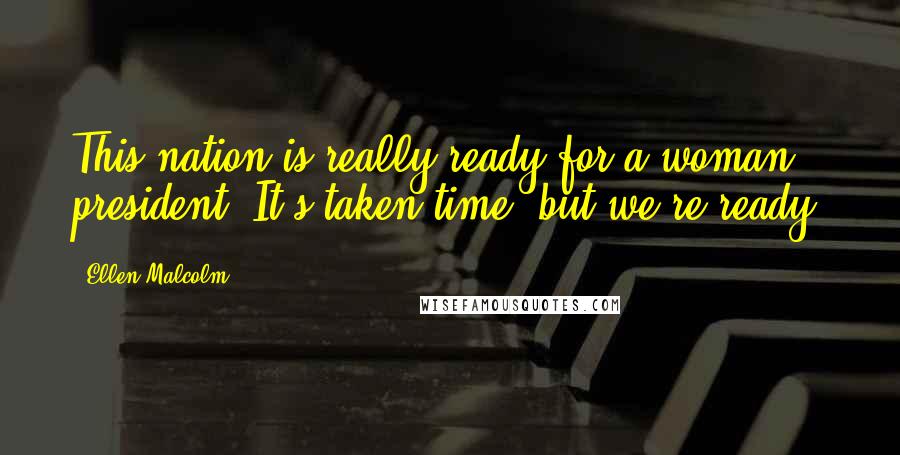 This nation is really ready for a woman president. It's taken time, but we're ready.

Ellen Malcolm

WISEFAMOUSQUOTES.COM